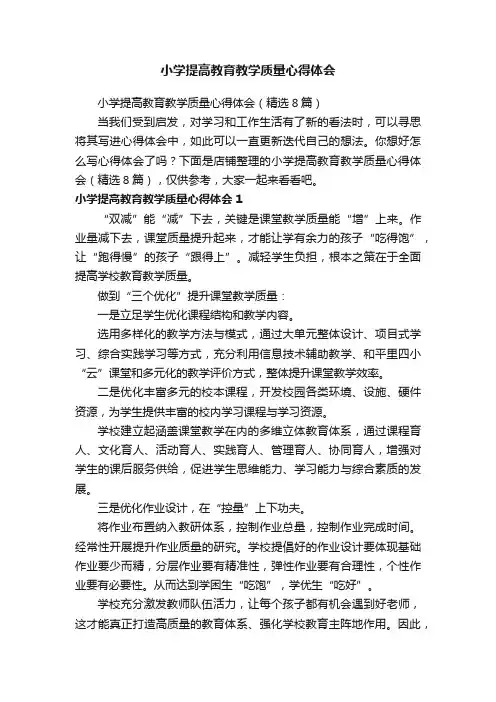 小学提高教育教学质量心得体会

小学提高教育教学质量心得体会（精选8篇）

当我们受到启发，对学习和工作生活有了新的看法时，可以寻思将其写进心得体会中，如此可以一直更新迭代自己的想法。你想好怎么写心得体会了吗？下面是店铺整理的小学提高教育教学质量心得体会（精选8篇），仅供参考，大家一起来看看吧。

小学提高教育教学质量心得体会1

“双减”能“减”下去，关键是课堂教学质量能“增”上来。作业量减下去，课堂质量提升起来，才能让学有余力的孩子“吃得饱”，让“跑得慢”的孩子“跟得上”。减轻学生负担，根本之策在于全面提高学校教育教学质量。

做到“三个优化”提升课堂教学质量：

一是立足学生优化课程结构和教学内容。

选用多样化的教学方法与模式，通过大单元整体设计、项目式学习、综合实践学习等方式，充分利用信息技术辅助教学、和平里四小“云”课堂和多元化的教学评价方式，整体提升课堂教学效率。

二是优化丰富多元的校本课程，开发校园各类环境、设施、硬件资源，为学生提供丰富的校内学习课程与学习资源。

学校建立起涵盖课堂教学在内的多维立体教育体系，通过课程育人、文化育人、活动育人、实践育人、管理育人、协同育人，增强对学生的课后服务供给，促进学生思维能力、学习能力与综合素质的发展。

三是优化作业设计，在“控量”上下功夫。

将作业布置纳入教研体系，控制作业总量，控制作业完成时间。经常性开展提升作业质量的研究。学校提倡好的作业设计要体现基础作业要少而精，分层作业要有精准性，弹性作业要有合理性，个性作业要有必要性。从而达到学困生“吃饱”，学优生“吃好”。

学校充分激发教师队伍活力，让每个孩子都有机会遇到好老师，这才能真正打造高质量的教育体系、强化学校教育主阵地作用。因此，